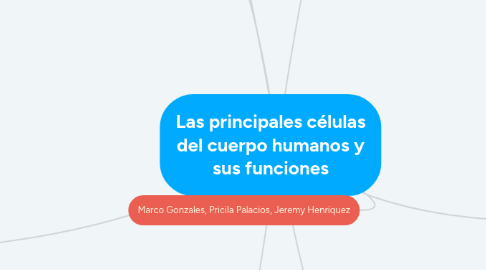 Las principales células del cuerpo humanos y sus funciones

Marco Gonzales, Pricila Palacios, Jeremy Henriquez